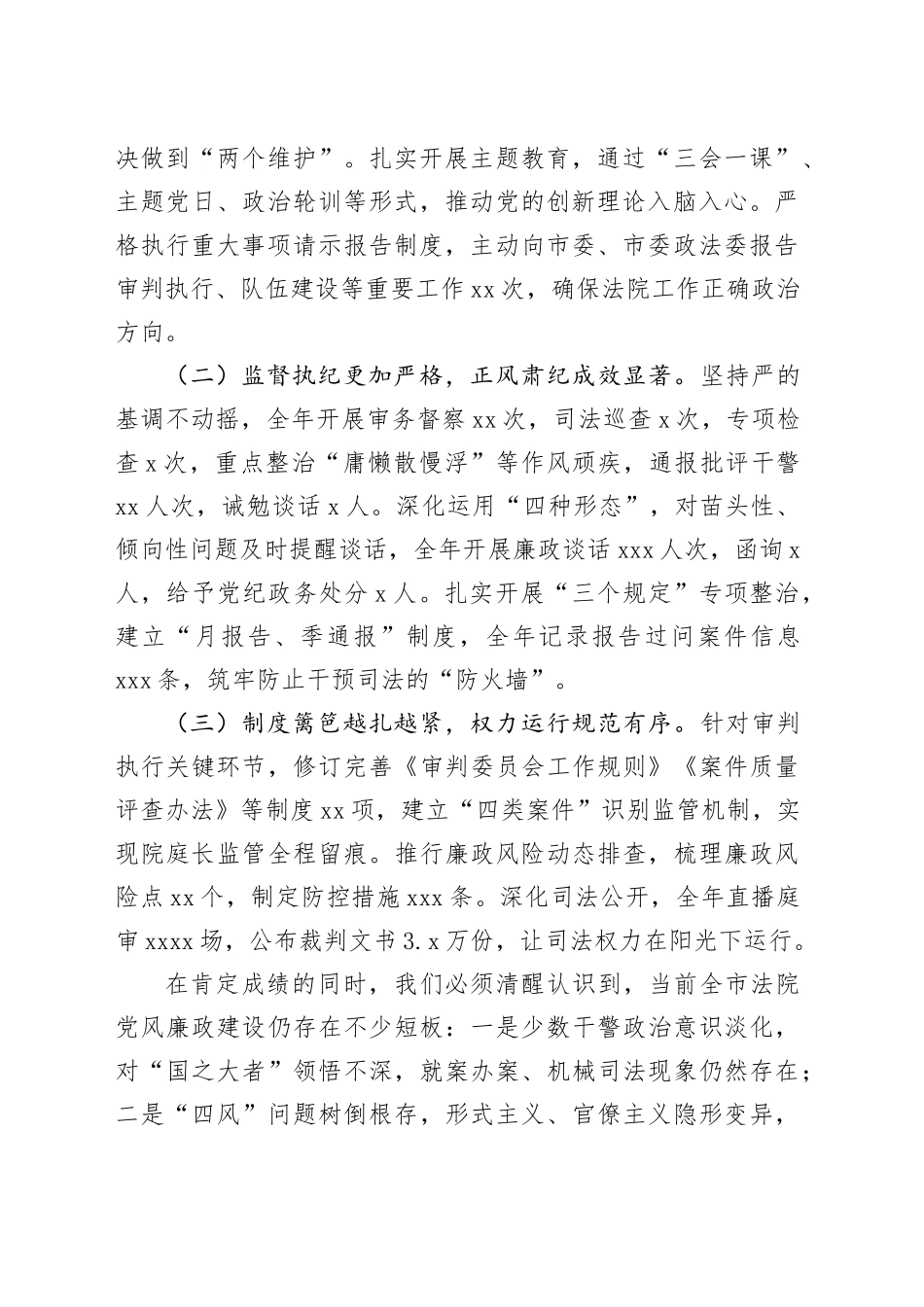 决做到“两个维护”。扎实开展主题教育，通过“三会一课”、主题党日、政治轮训等形式，推动党的创新理论入脑入心。严格执行重大事项请示报告制度，主动向市委、市委政法委报告审判执行、队伍建设等重要工作xx次，确保法院工作正确政治方向。

（二）监督执纪更加严格，正风肃纪成效显著。坚持严的基调不动摇，全年开展审务督察xx次，司法巡查x次，专项检查x次，重点整治“庸懒散慢浮”等作风顽疾，通报批评干警xx人次，诫勉谈话x人。深化运用“四种形态”，对苗头性、倾向性问题及时提醒谈话，全年开展廉政谈话xxx人次，函询x人，给予党纪政务处分x人。扎实开展“三个规定”专项整治，建立“月报告、季通报”制度，全年记录报告过问案件信息xxx条，筑牢防止干预司法的“防火墙”。

（三）制度篱笆越扎越紧，权力运行规范有序。针对审判执行关键环节，修订完善《审判委员会工作规则》《案件质量评查办法》等制度xx项，建立“四类案件”识别监管机制，实现院庭长监管全程留痕。推行廉政风险动态排查，梳理廉政风险点xx个，制定防控措施xxx条。深化司法公开，全年直播庭审xxxx场，公布裁判文书3.x万份，让司法权力在阳光下运行。

在肯定成绩的同时，我们必须清醒认识到，当前全市法院党风廉政建设仍存在不少短板：一是少数干警政治意识淡化，对“国之大者”领悟不深，就案办案、机械司法现象仍然存在；二是“四风”问题树倒根存，形式主义、官僚主义隐形变异，